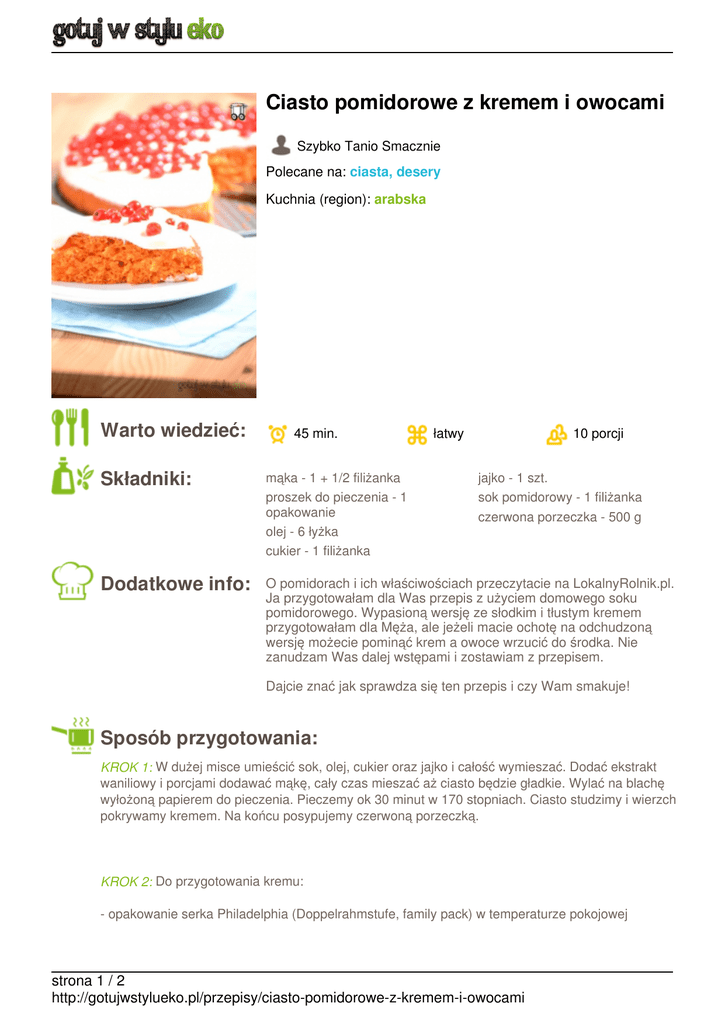 gotuj w stylu eko

Ciasto pomidorowe z kremem i owocami

Szybko Tanio Smacznie

Polecane na: ciasta, desery

Kuchnia (region): arabska

Warto wiedzieć: 45 min. łatwy 10 porcji

Składniki:

mąka - 1 + 1/2 filiżanka
proszek do pieczenia - 1 opakowanie
olej - 6 łyżka
cukier - 1 filiżanka

jajko - 1 szt.
sok pomidorowy - 1 filiżanka
czerwona porzeczka - 500 g

Dodatkowe info: O pomidorach i ich właściwościach przeczytacie na LokalnyRolnik.pl. Ja przygotowałam dla Was przepis z użyciem domowego soku pomidorowego. Wypasioną wersję ze słodkim i tłustym kremem przygotowałam dla Męża, ale jeżeli macie ochotę na odchudzoną wersję możecie pominąć krem a owoce wrzucić do środka. Nie zanudzam Was dalej wstępami i zostawiam z przepisem.

Dajcie znać jak sprawdza się ten przepis i czy Wam smakuje!

Sposób przygotowania:

KROK 1: W dużej misce umieścić sok, olej, cukier oraz jajko i całość wymieszać. Dodać ekstrakt waniliowy i porcjami dodawać mąkę, cały czas mieszać aż ciasto będzie gładkie. Wylać na blachę wyłożoną papierem do pieczenia. Pieczemy ok 30 minut w 170 stopniach. Ciasto studzimy i wierzch pokrywamy kremem. Na końcu posypujemy czerwoną porzeczką.

KROK 2: Do przygotowania kremu:

- opakowanie serka Philadelphia (Doppelrahmstufe, family pack) w temperaturze pokojowej

strona 1 / 2
http://gotujwstylueko.pl/przepisy/ciasto-pomidorowe-z-kremem-i-owocami